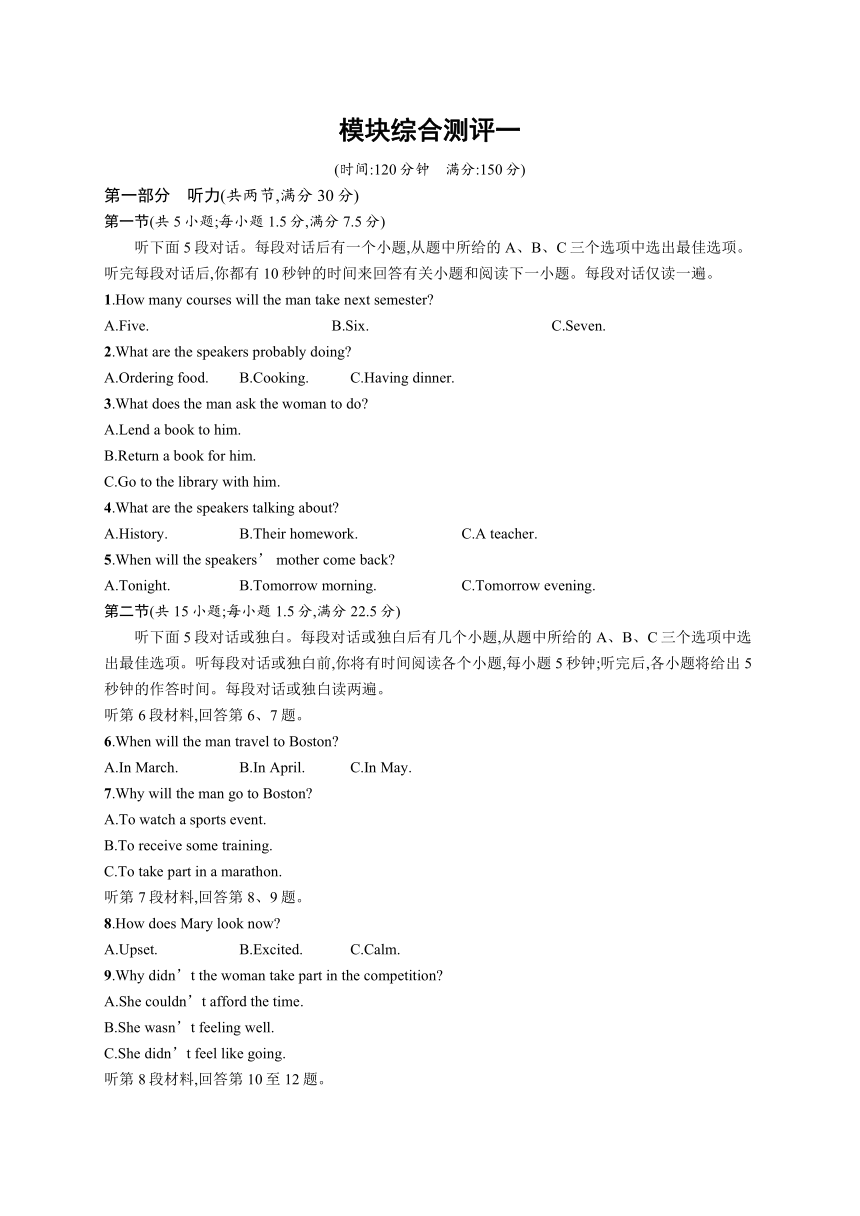 模块综合测评一

(时间:120 分钟　满分:150 分)

第一部分　听力(共两节,满分 30 分)

第一节(共 5 小题;每小题 1.5 分,满分 7.5 分)

听下面 5 段对话。每段对话后有一个小题,从题中所给的 A、B、C 三个选项中选出最佳选项。听完每段对话后,你都有 10 秒钟的时间来回答有关小题和阅读下一小题。每段对话仅读一遍。

1.How many courses will the man take next semester?

A.Five.　B.Six.　C.Seven.

2.What are the speakers probably doing?

A.Ordering food.　B.Cooking.　C.Having dinner.

3.What does the man ask the woman to do?

A.Lend a book to him.

B.Return a book for him.

C.Go to the library with him.

4.What are the speakers talking about?

A.History.　B.Their homework.　C.A teacher.

5.When will the speakers’ mother come back?

A.Tonight.　B.Tomorrow morning.　C.Tomorrow evening.

第二节(共 15 小题;每小题 1.5 分,满分 22.5 分)

听下面 5 段对话或独白。每段对话或独白后有几个小题,从题中所给的 A、B、C 三个选项中选出最佳选项。听每段对话或独白前,你将有时间阅读各个小题,每小题 5 秒钟;听完后,各小题将给出 5 秒钟的作答时间。每段对话或独白读两遍。

听第 6 段材料,回答第 6、7 题。

6.When will the man travel to Boston?

A.In March.　B.In April.　C.In May.

7.Why will the man go to Boston?

A.To watch a sports event.

B.To receive some training.

C.To take part in a marathon.

听第 7 段材料,回答第 8、9 题。

8.How does Mary look now?

A.Upset.　B.Excited.　C.Calm.

9.Why didn’t the woman take part in the competition?

A.She couldn’t afford the time.

B.She wasn’t feeling well.

C.She didn’t feel like going.

听第 8 段材料,回答第 10 至 12 题。